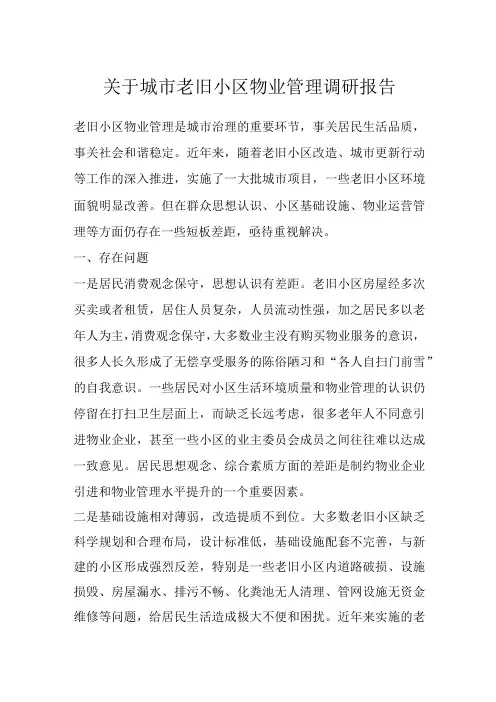 关于城市老旧小区物业管理调研报告

老旧小区物业管理是城市治理的重要环节，事关居民生活品质，事关社会和谐稳定。近年来，随着老旧小区改造、城市更新行动等工作的深入推进，实施了一大批城市项目，一些老旧小区环境面貌明显改善。但在群众思想认识、小区基础设施、物业运营管理等方面仍存在一些短板差距，亟待重视解决。

一、存在问题

一是居民消费观念保守，思想认识有差距。老旧小区房屋经多次买卖或者租赁，居住人员复杂，人员流动性强，加之居民多以老年人为主，消费观念保守，大多数业主没有购买物业服务的意识，很多人长久形成了无偿享受服务的陈俗陋习和“各人自扫门前雪”的自我意识。一些居民对小区生活环境质量和物业管理的认识仍停留在打扫卫生层面上，而缺乏长远考虑，很多老年人不同意引进物业企业，甚至一些小区的业主委员会成员之间往往难以达成一致意见。居民思想观念、综合素质方面的差距是制约物业企业引进和物业管理水平提升的一个重要因素。

二是基础设施相对薄弱，改造提质不到位。大多数老旧小区缺乏科学规划和合理布局，设计标准低，基础设施配套不完善，与新建的小区形成强烈反差，特别是一些老旧小区内道路破损、设施损毁、房屋漏水、排污不畅、化粪池无人清理、管网设施无资金维修等问题，给居民生活造成极大不便和困扰。近年来实施的老